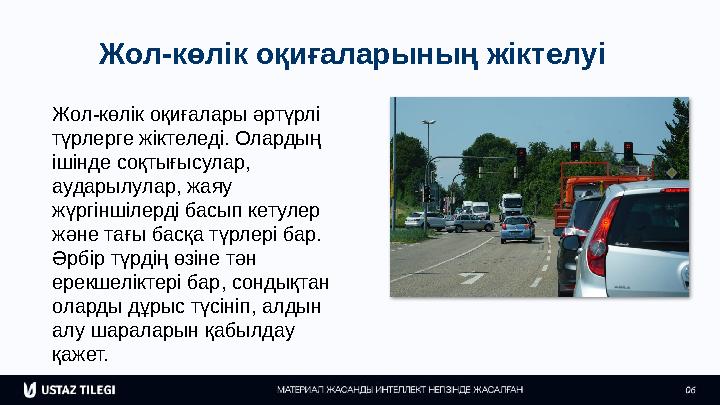 Жол-көлік оқиғаларының жіктелуі

Жол-көлік оқиғалары әртүрлі түрлерге жіктеледі. Олардың ішінде соқтығысулар, аударылулар, жаяу жүргіншілерді басып кетулер және тағы басқа түрлері бар. Әрбір түрдің өзіне тән ерекшеліктері бар, сондықтан оларды дұрыс түсініп, алдын алу шараларын қабылдау қажет.

USTAZ TILEGI

МАТЕРИАЛ ЖАСАНДЫ ИНТЕЛЛЕКТ НЕГІЗІНДЕ ЖАСАЛҒАН

06